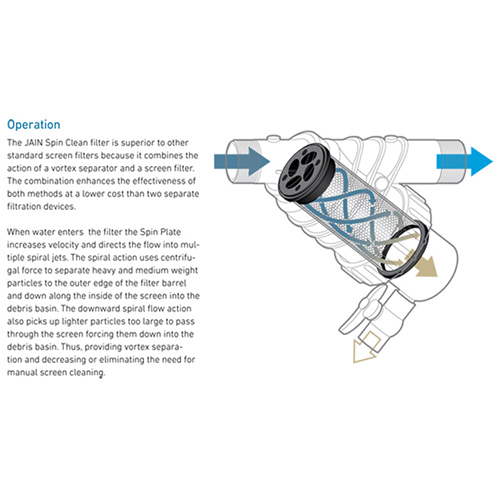 Operation

The JAIN Spin Clean filter is superior to other standard screen filters because it combines the action of a vortex separator and a screen filter. The combination enhances the effectiveness of both methods at a lower cost than two separate filtration devices.

When water enters the filter the Spin Plate increases velocity and directs the flow into multiple spiral jets. The spiral action uses centrifugal force to separate heavy and medium weight particles to the outer edge of the filter barrel and down along the inside of the screen into the debris basin. The downward spiral flow action also picks up lighter particles too large to pass through the screen forcing them down into the debris basin. Thus, providing vortex separation and decreasing or eliminating the need for manual screen cleaning.